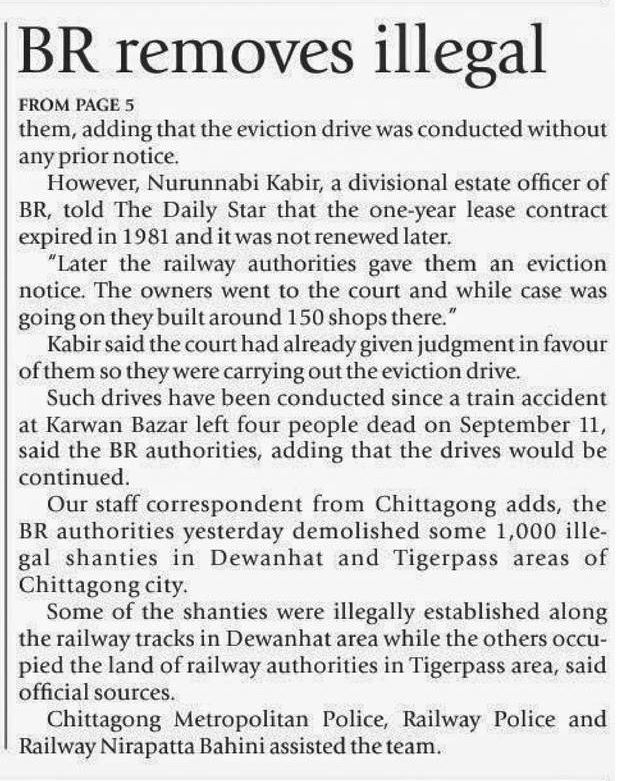 BR removes illegal

FROM PAGE 5

them, adding that the eviction drive was conducted without any prior notice.

However, Nurunnabi Kabir, a divisional estate officer of BR, told The Daily Star that the one-year lease contract expired in 1981 and it was not renewed later.

"Later the railway authorities gave them an eviction notice. The owners went to the court and while case was going on they built around 150 shops there."

Kabir said the court had already given judgment in favour of them so they were carrying out the eviction drive.

Such drives have been conducted since a train accident at Karwan Bazar left four people dead on September 11, said the BR authorities, adding that the drives would be continued.

Our staff correspondent from Chittagong adds, the BR authorities yesterday demolished some 1,000 illegal shanties in Dewanhat and Tigerpass areas of Chittagong city.

Some of the shanties were illegally established along the railway tracks in Dewanhat area while the others occupied the land of railway authorities in Tigerpass area, said official sources.

Chittagong Metropolitan Police, Railway Police and Railway Nirapatta Bahini assisted the team.